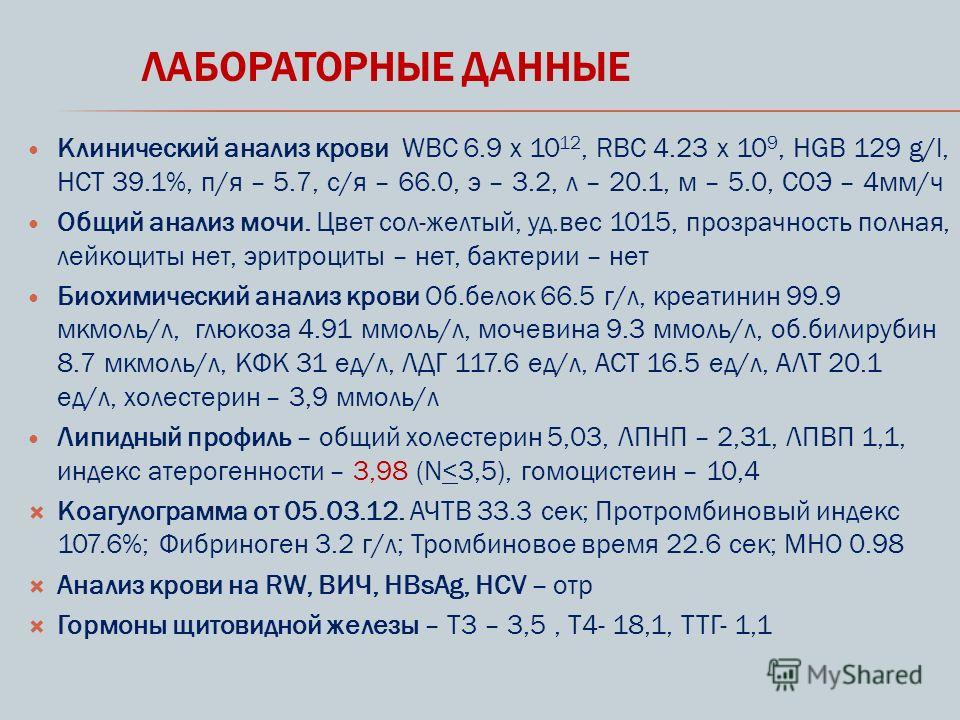 ЛАБОРАТОРНЫЕ ДАННЫЕ

Клинический анализ крови WBC 6.9 x $10^{12}$, RBC 4.23 x $10^{9}$, HGB 129 g/l, HCT 39.1%, п/я – 5.7, с/я – 66.0, э – 3.2, л – 20.1, м – 5.0, СОЭ – 4мм/ч

Общий анализ мочи. Цвет сол-желтый, уд.вес 1015, прозрачность полная, лейкоциты нет, эритроциты – нет, бактерии – нет

Биохимический анализ крови Об.белок 66.5 г/л, креатинин 99.9 мкмоль/л, глюкоза 4.91 ммоль/л, мочевина 9.3 ммоль/л, об.билирубин 8.7 мкмоль/л, КФК 31 ед/л, ЛДГ 117.6 ед/л, АСТ 16.5 ед/л, АЛТ 20.1 ед/л, холестерин – 3,9 ммоль/л

Липидный профиль – общий холестерин 5,03, ЛПНП – 2,31, ЛПВП 1,1, индекс атерогенности – 3,98 (N$\leq$3,5), гомоцистеин – 10,4

Коагулограмма от 05.03.12. АЧТВ 33.3 сек; Протромбиновый индекс 107.6%; Фибриноген 3.2 г/л; Тромбиновое время 22.6 сек; МНО 0.98

Анализ крови на RW, ВИЧ, HBsAg, HCV – отр

Гормоны щитовидной железы – Т3 – 3,5 , Т4- 18,1, ТТГ- 1,1

MyShared